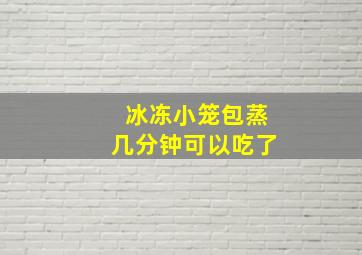 冰冻小笼包蒸
几分钟可以吃了